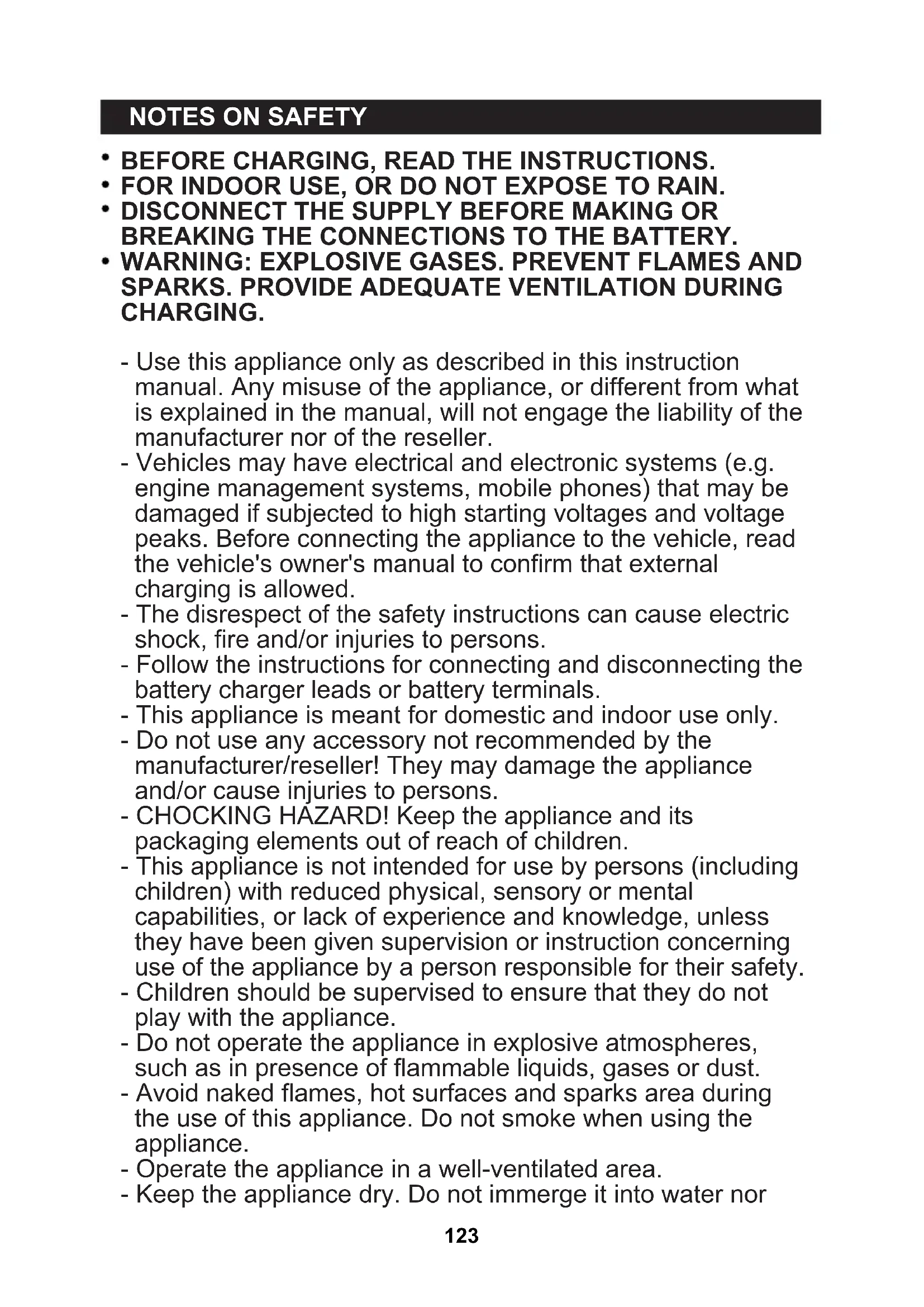 NOTES ON SAFETY

• BEFORE CHARGING, READ THE INSTRUCTIONS.
• FOR INDOOR USE, OR DO NOT EXPOSE TO RAIN.
• DISCONNECT THE SUPPLY BEFORE MAKING OR BREAKING THE CONNECTIONS TO THE BATTERY.
• WARNING: EXPLOSIVE GASES. PREVENT FLAMES AND SPARKS. PROVIDE ADEQUATE VENTILATION DURING CHARGING.

- Use this appliance only as described in this instruction manual. Any misuse of the appliance, or different from what is explained in the manual, will not engage the liability of the manufacturer nor of the reseller.
- Vehicles may have electrical and electronic systems (e.g. engine management systems, mobile phones) that may be damaged if subjected to high starting voltages and voltage peaks. Before connecting the appliance to the vehicle, read the vehicle's owner's manual to confirm that external charging is allowed.
- The disrespect of the safety instructions can cause electric shock, fire and/or injuries to persons.
- Follow the instructions for connecting and disconnecting the battery charger leads or battery terminals.
- This appliance is meant for domestic and indoor use only.
- Do not use any accessory not recommended by the manufacturer/reseller! They may damage the appliance and/or cause injuries to persons.
- CHOCKING HAZARD! Keep the appliance and its packaging elements out of reach of children.
- This appliance is not intended for use by persons (including children) with reduced physical, sensory or mental capabilities, or lack of experience and knowledge, unless they have been given supervision or instruction concerning use of the appliance by a person responsible for their safety.
- Children should be supervised to ensure that they do not play with the appliance.
- Do not operate the appliance in explosive atmospheres, such as in presence of flammable liquids, gases or dust.
- Avoid naked flames, hot surfaces and sparks area during the use of this appliance. Do not smoke when using the appliance.
- Operate the appliance in a well-ventilated area.
- Keep the appliance dry. Do not immerge it into water nor

123